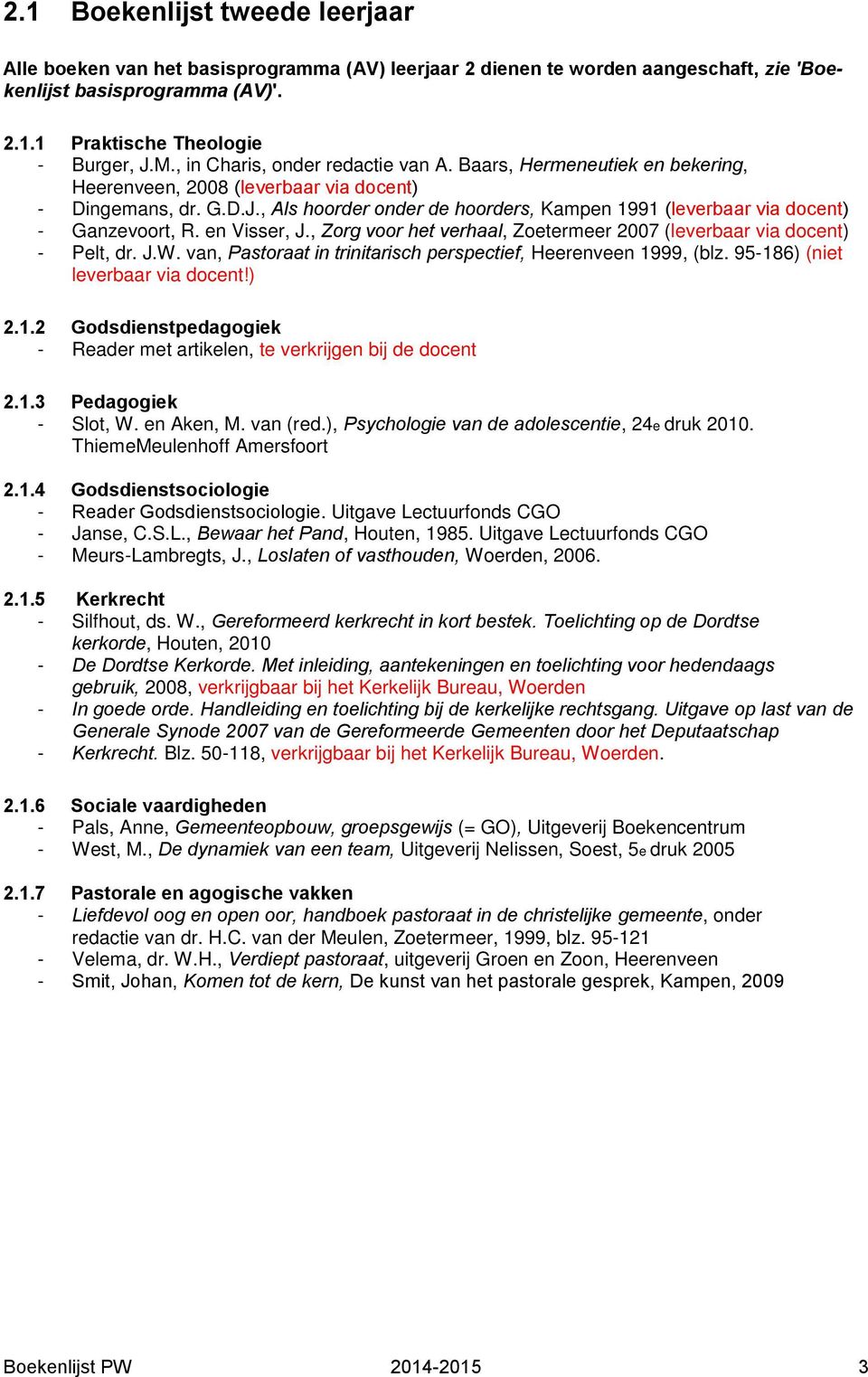 2.1 Boekenlijst tweede leerjaar

Alle boeken van het basisprogramma (AV) leerjaar 2 dienen te worden aangeschaft, zie 'Boekenlijst basisprogramma (AV)'.

2.1.1 Praktische Theologie
- Burger, J.M., in Charis, onder redactie van A. Baars, Hermeneutiek en bekering, Heerenveen, 2008 (leverbaar via docent)
- Dingemans, dr. G.D.J., Als hoorder onder de hoorders, Kampen 1991 (leverbaar via docent)
- Ganzevoort, R. en Visser, J., Zorg voor het verhaal, Zoetermeer 2007 (leverbaar via docent)
- Pelt, dr. J.W. van, Pastoraat in trinitarisch perspectief, Heerenveen 1999, (blz. 95-186) (niet leverbaar via docent!)

2.1.2 Godsdienstpedagogiek
- Reader met artikelen, te verkrijgen bij de docent

2.1.3 Pedagogiek
- Slot, W. en Aken, M. van (red.), Psychologie van de adolescentie, 24e druk 2010. ThiemeMeulenhoff Amersfoort

2.1.4 Godsdienstsociologie
- Reader Godsdienstsociologie. Uitgave Lectuurfonds CGO
- Janse, C.S.L., Bewaar het Pand, Houten, 1985. Uitgave Lectuurfonds CGO
- Meurs-Lambregts, J., Loslaten of vasthouden, Woerden, 2006.

2.1.5 Kerkrecht
- Silfhout, ds. W., Gereformeerd kerkrecht in kort bestek. Toelichting op de Dordtse kerkorde, Houten, 2010
- De Dordtse Kerkorde. Met inleiding, aantekeningen en toelichting voor hedendaags gebruik, 2008, verkrijgbaar bij het Kerkelijk Bureau, Woerden
- In goede orde. Handleiding en toelichting bij de kerkelijke rechtsgang. Uitgave op last van de Generale Synode 2007 van de Gereformeerde Gemeenten door het Deputaatschap
- Kerkrecht. Blz. 50-118, verkrijgbaar bij het Kerkelijk Bureau, Woerden.

2.1.6 Sociale vaardigheden
- Pals, Anne, Gemeenteopbouw, groepsgewijs (= GO), Uitgeverij Boekencentrum
- West, M., De dynamiek van een team, Uitgeverij Nelissen, Soest, 5e druk 2005

2.1.7 Pastorale en agogische vakken
- Liefdevol oog en open oor, handboek pastoraat in de christelijke gemeente, onder redactie van dr. H.C. van der Meulen, Zoetermeer, 1999, blz. 95-121
- Velema, dr. W.H., Verdiept pastoraat, uitgeverij Groen en Zoon, Heerenveen
- Smit, Johan, Komen tot de kern, De kunst van het pastorale gesprek, Kampen, 2009

Boekenlijst PW 2014-2015 3